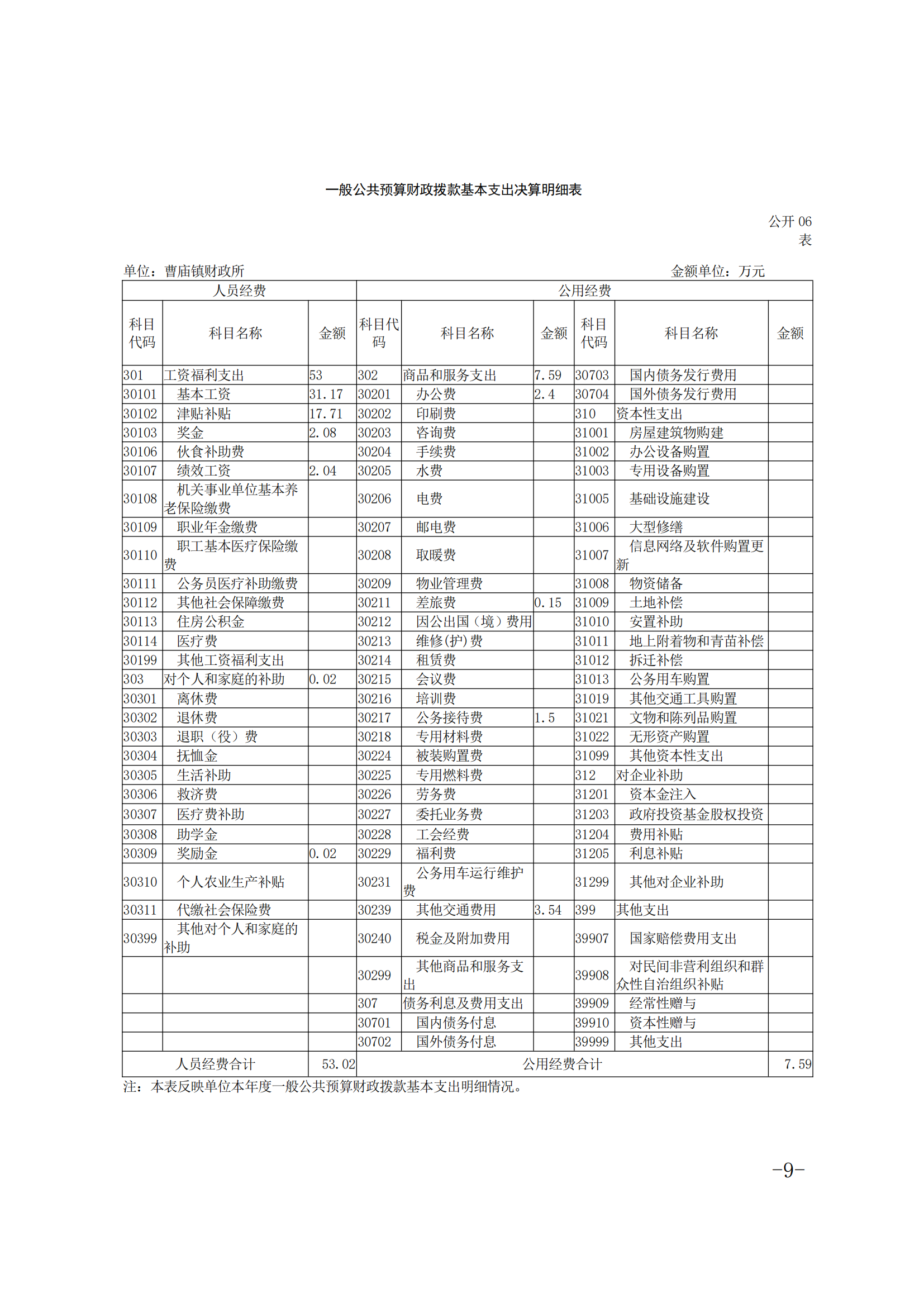 一般公共预算财政拨款基本支出决算明细表

公开 06 表

单位：曹庙镇财政所　　　　金额单位：万元

| 人员经费 | | | 公用经费 | | | | | |
|---|---|---|---|---|---|---|---|---|
| 科目代码 | 科目名称 | 金额 | 科目代码 | 科目名称 | 金额 | 科目代码 | 科目名称 | 金额 |
| 301 | 工资福利支出 | 53 | 302 | 商品和服务支出 | 7.59 | 30703 | 国内债务发行费用 | |
| 30101 | 基本工资 | 31.17 | 30201 | 办公费 | 2.4 | 30704 | 国外债务发行费用 | |
| 30102 | 津贴补贴 | 17.71 | 30202 | 印刷费 | | 310 | 资本性支出 | |
| 30103 | 奖金 | 2.08 | 30203 | 咨询费 | | 31001 | 房屋建筑物购建 | |
| 30106 | 伙食补助费 | | 30204 | 手续费 | | 31002 | 办公设备购置 | |
| 30107 | 绩效工资 | 2.04 | 30205 | 水费 | | 31003 | 专用设备购置 | |
| 30108 | 机关事业单位基本养老保险缴费 | | 30206 | 电费 | | 31005 | 基础设施建设 | |
| 30109 | 职业年金缴费 | | 30207 | 邮电费 | | 31006 | 大型修缮 | |
| 30110 | 职工基本医疗保险缴费 | | 30208 | 取暖费 | | 31007 | 信息网络及软件购置更新 | |
| 30111 | 公务员医疗补助缴费 | | 30209 | 物业管理费 | | 31008 | 物资储备 | |
| 30112 | 其他社会保障缴费 | | 30211 | 差旅费 | 0.15 | 31009 | 土地补偿 | |
| 30113 | 住房公积金 | | 30212 | 因公出国（境）费用 | | 31010 | 安置补助 | |
| 30114 | 医疗费 | | 30213 | 维修(护)费 | | 31011 | 地上附着物和青苗补偿 | |
| 30199 | 其他工资福利支出 | | 30214 | 租赁费 | | 31012 | 拆迁补偿 | |
| 303 | 对个人和家庭的补助 | 0.02 | 30215 | 会议费 | | 31013 | 公务用车购置 | |
| 30301 | 离休费 | | 30216 | 培训费 | | 31019 | 其他交通工具购置 | |
| 30302 | 退休费 | | 30217 | 公务接待费 | 1.5 | 31021 | 文物和陈列品购置 | |
| 30303 | 退职（役）费 | | 30218 | 专用材料费 | | 31022 | 无形资产购置 | |
| 30304 | 抚恤金 | | 30224 | 被装购置费 | | 31099 | 其他资本性支出 | |
| 30305 | 生活补助 | | 30225 | 专用燃料费 | | 312 | 对企业补助 | |
| 30306 | 救济费 | | 30226 | 劳务费 | | 31201 | 资本金注入 | |
| 30307 | 医疗费补助 | | 30227 | 委托业务费 | | 31203 | 政府投资基金股权投资 | |
| 30308 | 助学金 | | 30228 | 工会经费 | | 31204 | 费用补贴 | |
| 30309 | 奖励金 | 0.02 | 30229 | 福利费 | | 31205 | 利息补贴 | |
| 30310 | 个人农业生产补贴 | | 30231 | 公务用车运行维护费 | | 31299 | 其他对企业补助 | |
| 30311 | 代缴社会保险费 | | 30239 | 其他交通费用 | 3.54 | 399 | 其他支出 | |
| 30399 | 其他对个人和家庭的补助 | | 30240 | 税金及附加费用 | | 39907 | 国家赔偿费用支出 | |
| | | | 30299 | 其他商品和服务支出 | | 39908 | 对民间非营利组织和群众性自治组织补贴 | |
| | | | 307 | 债务利息及费用支出 | | 39909 | 经常性赠与 | |
| | | | 30701 | 国内债务付息 | | 39910 | 资本性赠与 | |
| | | | 30702 | 国外债务付息 | | 39999 | 其他支出 | |
| 人员经费合计 | | 53.02 | 公用经费合计 | | | | | 7.59 |

注：本表反映单位本年度一般公共预算财政拨款基本支出明细情况。

−9−